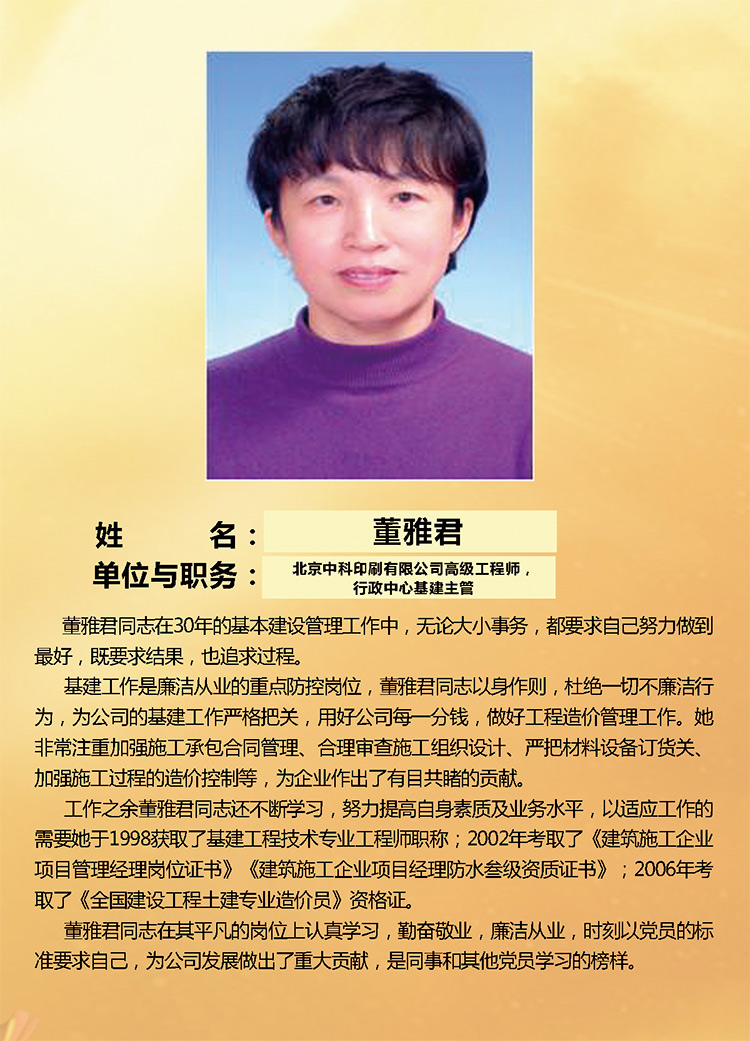 姓 名： 董雅君
单位与职务： 北京中科印刷有限公司高级工程师，
行政中心基建主管

董雅君同志在30年的基本建设管理工作中，无论大小事务，都要求自己努力做到最好，既要求结果，也追求过程。

基建工作是廉洁从业的重点防控岗位，董雅君同志以身作则，杜绝一切不廉洁行为，为公司的基建工作严格把关，用好公司每一分钱，做好工程造价管理工作。她非常注重加强施工承包合同管理、合理审查施工组织设计、严把材料设备订货关、加强施工过程的造价控制等，为企业作出了有目共睹的贡献。

工作之余董雅君同志还不断学习，努力提高自身素质及业务水平，以适应工作的需要她于1998获取了基建工程技术专业工程师职称；2002年考取了《建筑施工企业项目管理经理岗位证书》《建筑施工企业项目经理防水叁级资质证书》；2006年考取了《全国建设工程土建专业造价员》资格证。

董雅君同志在其平凡的岗位上认真学习，勤奋敬业，廉洁从业，时刻以党员的标准要求自己，为公司发展做出了重大贡献，是同事和其他党员学习的榜样。